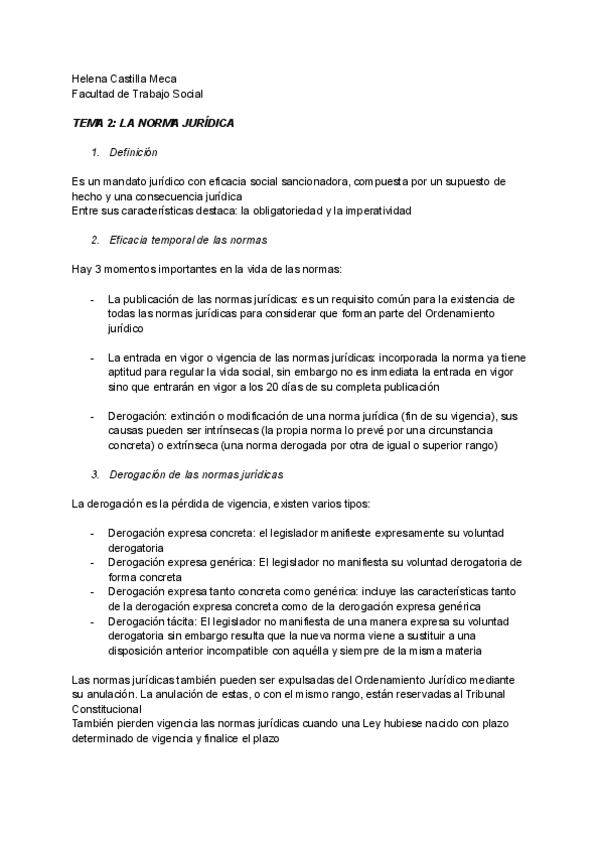 Helena Castilla Meca
Facultad de Trabajo Social

TEMA 2: LA NORMA JURÍDICA

1. Definición

Es un mandato jurídico con eficacia social sancionadora, compuesta por un supuesto de hecho y una consecuencia jurídica
Entre sus características destaca: la obligatoriedad y la imperatividad

2. Eficacia temporal de las normas

Hay 3 momentos importantes en la vida de las normas:

- La publicación de las normas jurídicas: es un requisito común para la existencia de todas las normas jurídicas para considerar que forman parte del Ordenamiento jurídico

- La entrada en vigor o vigencia de las normas jurídicas: incorporada la norma ya tiene aptitud para regular la vida social, sin embargo no es inmediata la entrada en vigor sino que entrarán en vigor a los 20 días de su completa publicación

- Derogación: extinción o modificación de una norma jurídica (fin de su vigencia), sus causas pueden ser intrínsecas (la propia norma lo prevé por una circunstancia concreta) o extrínseca (una norma derogada por otra de igual o superior rango)

3. Derogación de las normas jurídicas

La derogación es la pérdida de vigencia, existen varios tipos:

- Derogación expresa concreta: el legislador manifieste expresamente su voluntad derogatoria
- Derogación expresa genérica: El legislador no manifiesta su voluntad derogatoria de forma concreta
- Derogación expresa tanto concreta como genérica: incluye las características tanto de la derogación expresa concreta como de la derogación expresa genérica
- Derogación tácita: El legislador no manifiesta de una manera expresa su voluntad derogatoria sin embargo resulta que la nueva norma viene a sustituir a una disposición anterior incompatible con aquélla y siempre de la misma materia

Las normas jurídicas también pueden ser expulsadas del Ordenamiento Jurídico mediante su anulación. La anulación de estas, o con el mismo rango, están reservadas al Tribunal Constitucional
También pierden vigencia las normas jurídicas cuando una Ley hubiese nacido con plazo determinado de vigencia y finalice el plazo